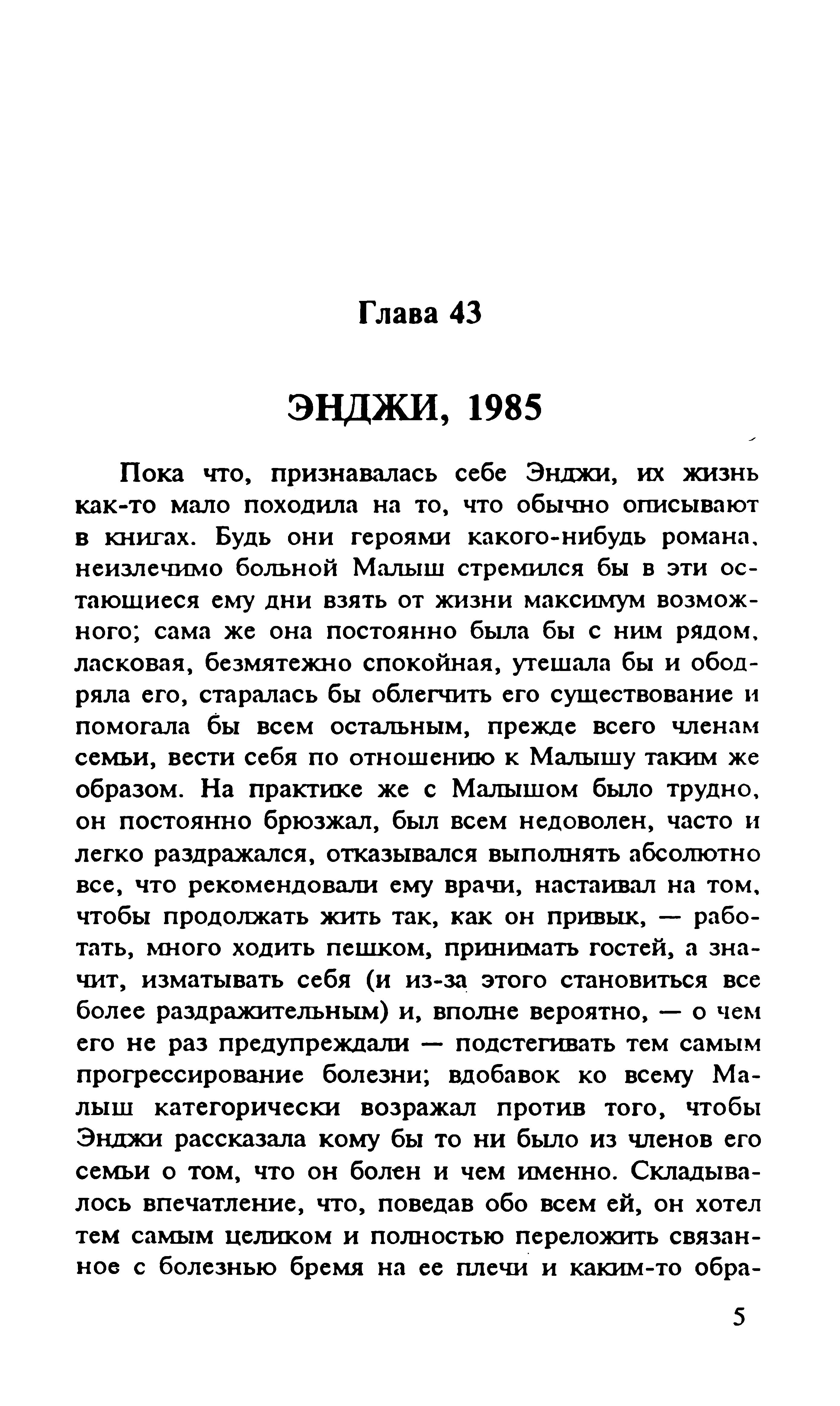 Глава 43

ЭНДЖИ, 1985

Пока что, признавалась себе Энджи, их жизнь как-то мало походила на то, что обычно описывают в книгах. Будь они героями какого-нибудь романа, неизлечимо больной Малыш стремился бы в эти остающиеся ему дни взять от жизни максимум возможного; сама же она постоянно была бы с ним рядом, ласковая, безмятежно спокойная, утешала бы и ободряла его, старалась бы облегчить его существование и помогала бы всем остальным, прежде всего членам семьи, вести себя по отношению к Малышу таким же образом. На практике же с Малышом было трудно, он постоянно брюзжал, был всем недоволен, часто и легко раздражался, отказывался выполнять абсолютно все, что рекомендовали ему врачи, настаивал на том, чтобы продолжать жить так, как он привык, — работать, много ходить пешком, принимать гостей, а значит, изматывать себя (и из-за этого становиться все более раздражительным) и, вполне вероятно, — о чем его не раз предупреждали — подстегивать тем самым прогрессирование болезни; вдобавок ко всему Малыш категорически возражал против того, чтобы Энджи рассказала кому бы то ни было из членов его семьи о том, что он болен и чем именно. Складывалось впечатление, что, поведав обо всем ей, он хотел тем самым целиком и полностью переложить связанное с болезнью бремя на ее плечи и каким-то обра-

5